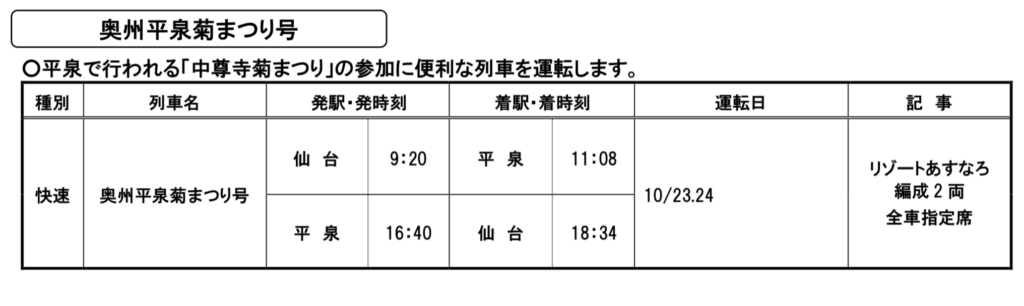 奥州平泉菊まつり号

○平泉で行われる「中尊寺菊まつり」の参加に便利な列車を運転します。

| 種別 | 列車名 | 発駅・発時刻 | | 着駅・着時刻 | | 運転日 | 記　事 |
|---|---|---|---|---|---|---|---|
| 快速 | 奥州平泉菊まつり号 | 仙　台 | 9:20 | 平　泉 | 11:08 | 10/23.24 | リゾートあすなろ 編成２両 全車指定席 |
| | | 平　泉 | 16:40 | 仙　台 | 18:34 | | |